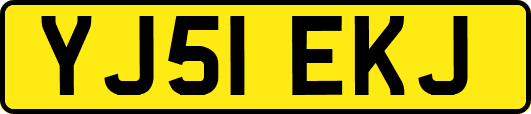 YJ51 EKJ